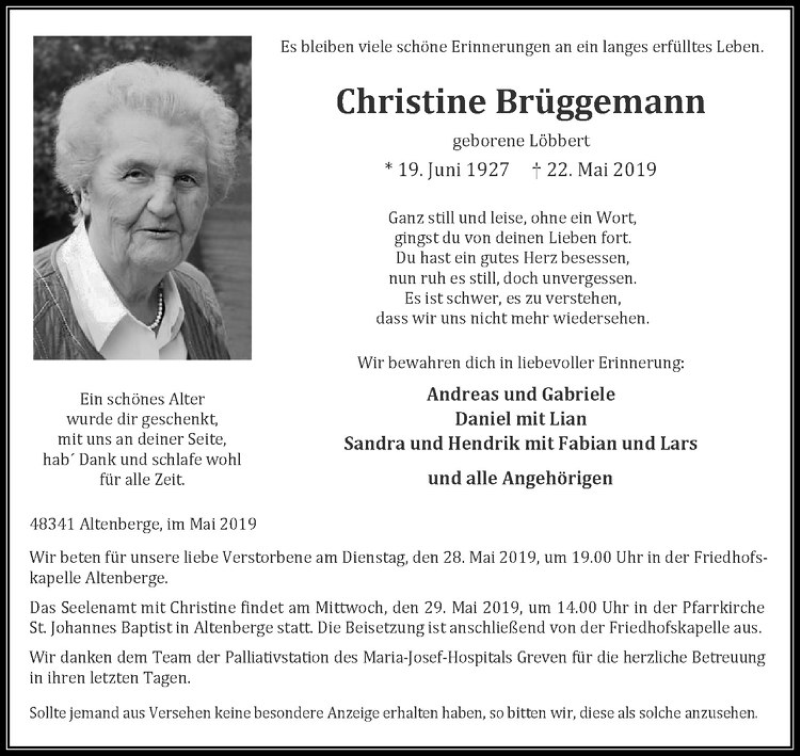 Es bleiben viele schöne Erinnerungen an ein langes erfülltes Leben.

Christine Brüggemann

geborene Löbbert

* 19. Juni 1927 † 22. Mai 2019

Ganz still und leise, ohne ein Wort,
gingst du von deinen Lieben fort.
Du hast ein gutes Herz besessen,
nun ruh es still, doch unvergessen.
Es ist schwer, es zu verstehen,
dass wir uns nicht mehr wiedersehen.

Wir bewahren dich in liebevoller Erinnerung:

Andreas und Gabriele
Daniel mit Lian
Sandra und Hendrik mit Fabian und Lars

und alle Angehörigen

Ein schönes Alter
wurde dir geschenkt,
mit uns an deiner Seite,
hab´ Dank und schlafe wohl
für alle Zeit.

48341 Altenberge, im Mai 2019

Wir beten für unsere liebe Verstorbene am Dienstag, den 28. Mai 2019, um 19.00 Uhr in der Friedhofskapelle Altenberge.

Das Seelenamt mit Christine findet am Mittwoch, den 29. Mai 2019, um 14.00 Uhr in der Pfarrkirche St. Johannes Baptist in Altenberge statt. Die Beisetzung ist anschließend von der Friedhofskapelle aus.

Wir danken dem Team der Palliativstation des Maria-Josef-Hospitals Greven für die herzliche Betreuung in ihren letzten Tagen.

Sollte jemand aus Versehen keine besondere Anzeige erhalten haben, so bitten wir, diese als solche anzusehen.